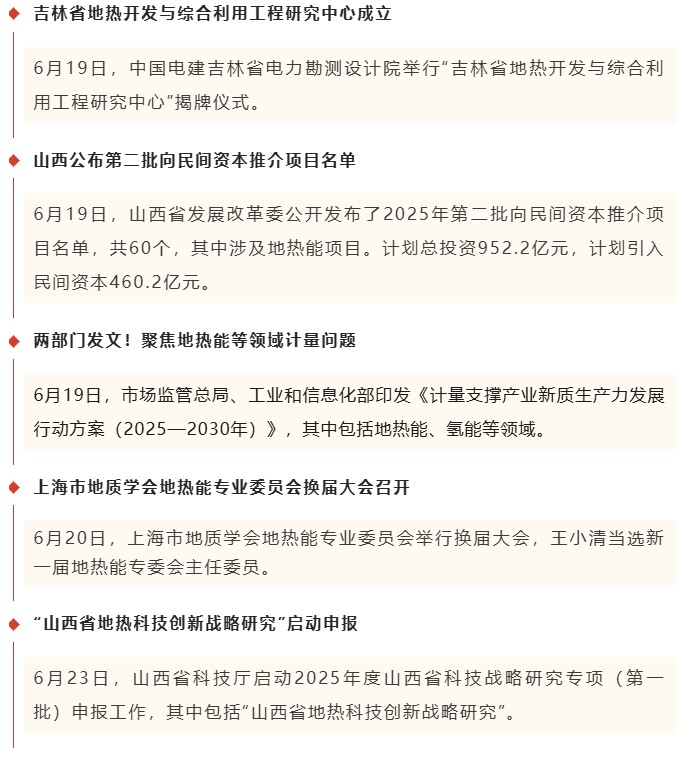 吉林省地热开发与综合利用工程研究中心成立

6月19日，中国电建吉林省电力勘测设计院举行“吉林省地热开发与综合利用工程研究中心”揭牌仪式。

山西公布第二批向民间资本推介项目名单

6月19日，山西省发展改革委公开发布了2025年第二批向民间资本推介项目名单，共60个，其中涉及地热能项目。计划总投资952.2亿元，计划引入民间资本460.2亿元。

两部门发文！聚焦地热能等领域计量问题

6月19日，市场监管总局、工业和信息化部印发《计量支撑产业新质生产力发展行动方案（2025—2030年）》，其中包括地热能、氢能等领域。

上海市地质学会地热能专业委员会换届大会召开

6月20日，上海市地质学会地热能专业委员会举行换届大会，王小清当选新一届地热能专委会主任委员。

“山西省地热科技创新战略研究”启动申报

6月23日，山西省科技厅启动2025年度山西省科技战略研究专项（第一批）申报工作，其中包括“山西省地热科技创新战略研究”。